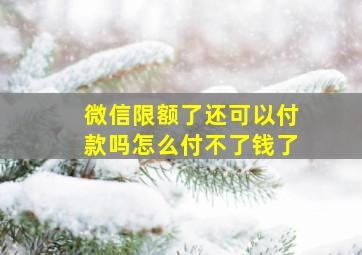 微信限额了还可以付款吗怎么付不了钱了